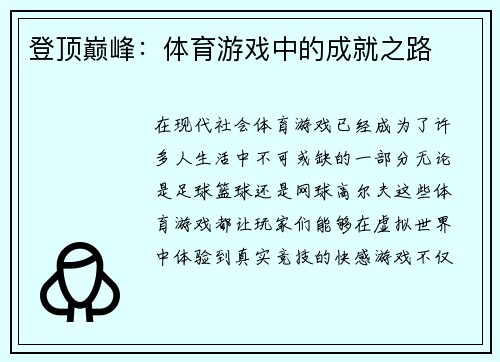 登顶巅峰：体育游戏中的成就之路

在现代社会体育游戏已经成为了许多人生活中不可或缺的一部分无论是足球篮球还是网球高尔夫这些体育游戏都让玩家们能够在虚拟世界中体验到真实竞技的快感游戏不仅